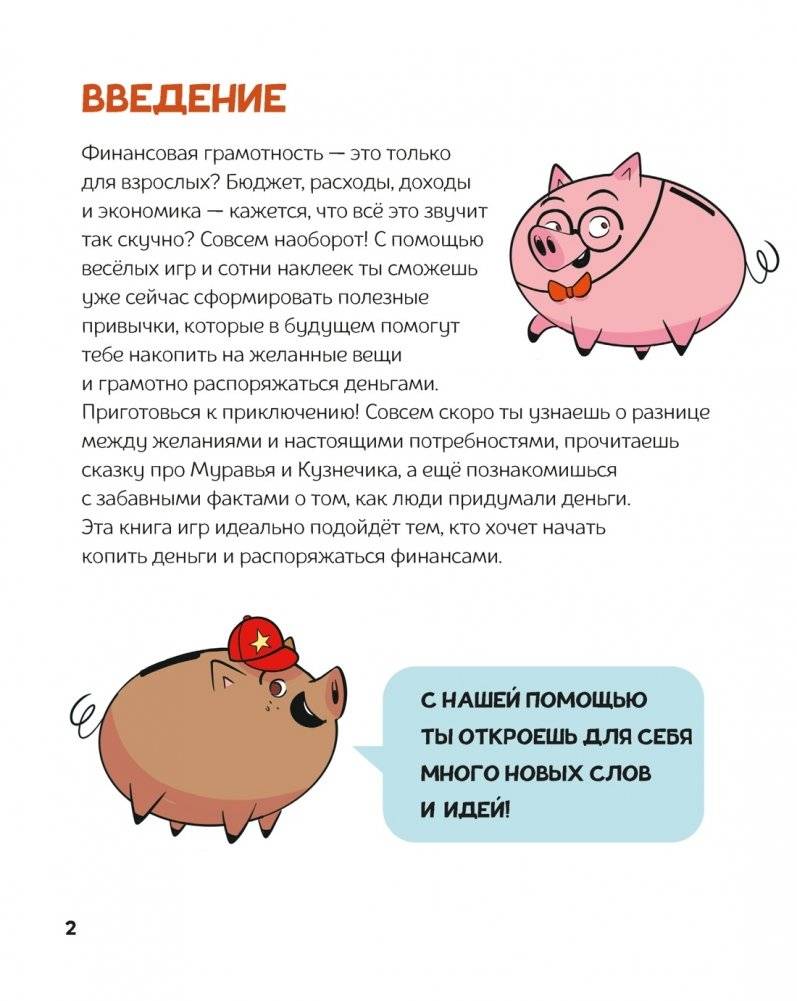 ВВЕДЕНИЕ

Финансовая грамотность — это только для взрослых? Бюджет, расходы, доходы и экономика — кажется, что всё это звучит так скучно? Совсем наоборот! С помощью весёлых игр и сотни наклеек ты сможешь уже сейчас сформировать полезные привычки, которые в будущем помогут тебе накопить на желанные вещи и грамотно распоряжаться деньгами.
Приготовься к приключению! Совсем скоро ты узнаешь о разнице между желаниями и настоящими потребностями, прочитаешь сказку про Муравья и Кузнечика, а ещё познакомишься с забавными фактами о том, как люди придумали деньги.
Эта книга игр идеально подойдёт тем, кто хочет начать копить деньги и распоряжаться финансами.

С НАШЕЙ ПОМОЩЬЮ ТЫ ОТКРОЕШЬ ДЛЯ СЕБЯ МНОГО НОВЫХ СЛОВ И ИДЕЙ!

2